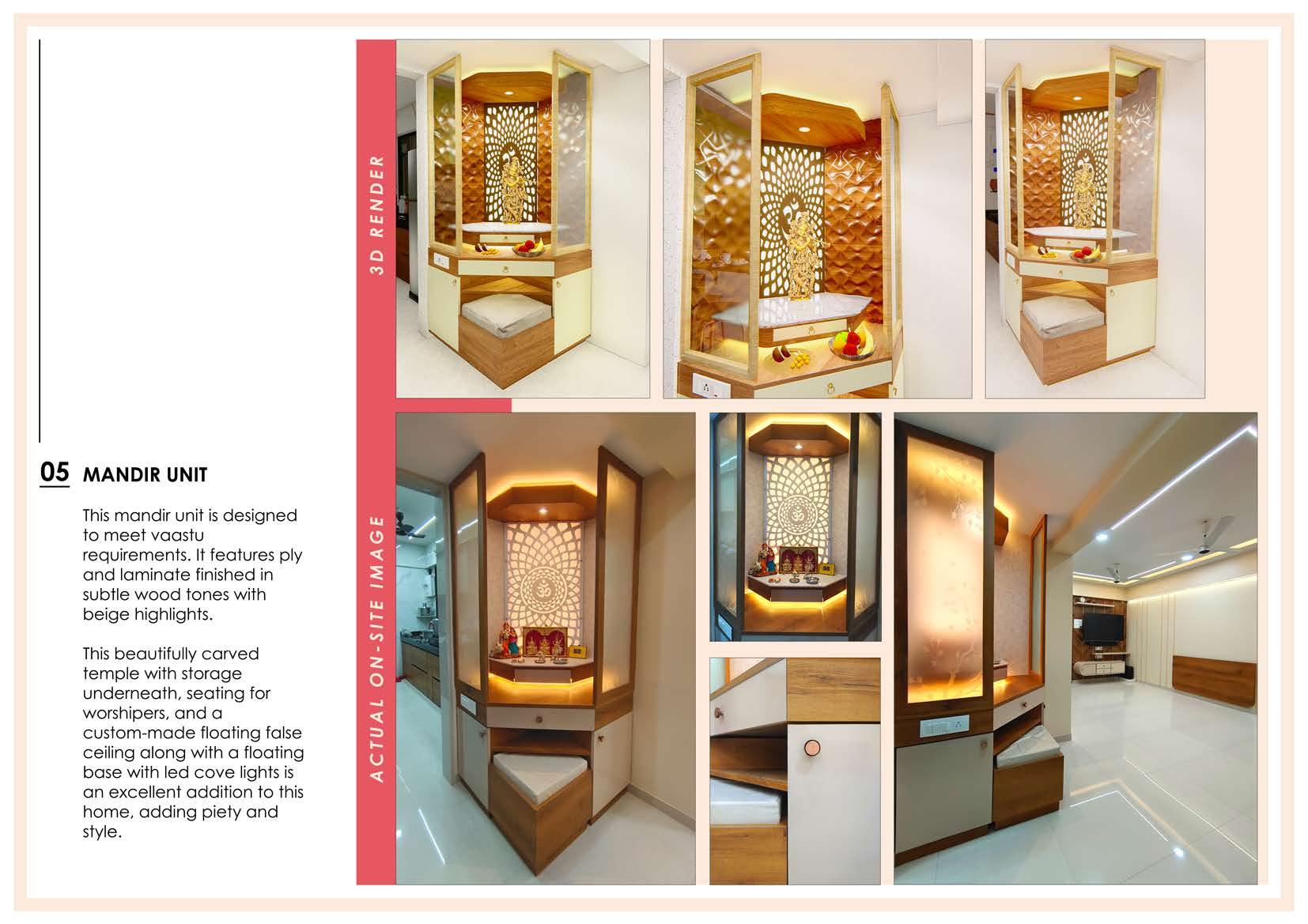 05 MANDIR UNIT

This mandir unit is designed to meet vaastu requirements. It features ply and laminate finished in subtle wood tones with beige highlights.

This beautifully carved temple with storage underneath, seating for worshipers, and a custom-made floating false ceiling along with a floating base with led cove lights is an excellent addition to this home, adding piety and style.

3D RENDER

ACTUAL ON-SITE IMAGE